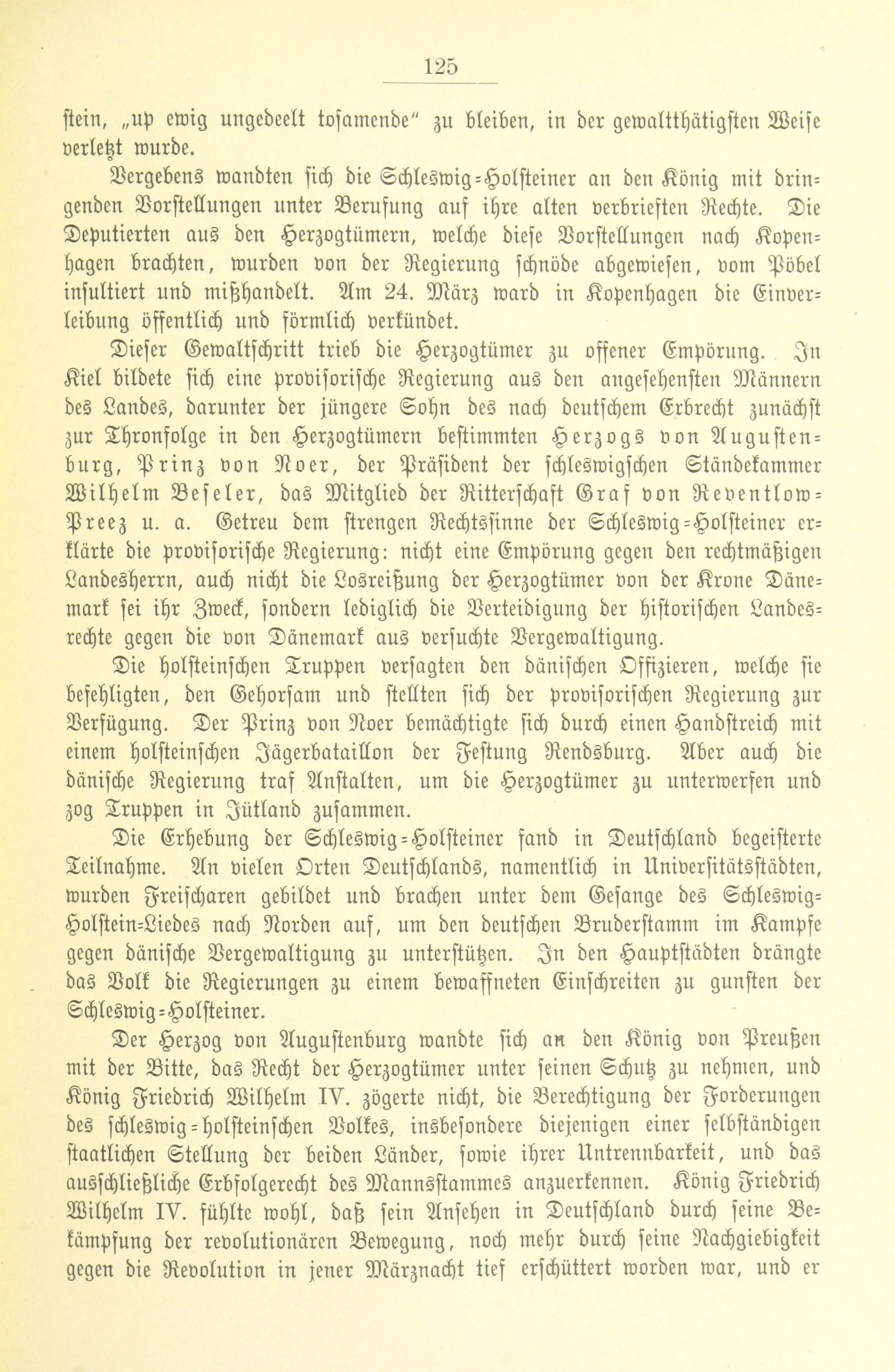 125

stein, „up ewig ungedeelt tosamende" zu bleiben, in der gewaltthätigsten Weise verletzt wurde.

Vergebens wandten sich die Schleswig-Holsteiner an den König mit dringenden Vorstellungen unter Berufung auf ihre alten verbrieften Rechte. Die Deputierten aus den Herzogtümern, welche diese Vorstellungen nach Kopenhagen brachten, wurden von der Regierung schnöde abgewiesen, vom Pöbel insultiert und mißhandelt. Am 24. März ward in Kopenhagen die Einverleibung öffentlich und förmlich verkündet.

Dieser Gewaltschritt trieb die Herzogtümer zu offener Empörung. In Kiel bildete sich eine provisorische Regierung aus den angesehensten Männern des Landes, darunter der jüngere Sohn des nach deutschem Erbrecht zunächst zur Thronfolge in den Herzogtümern bestimmten Herzogs von Augustenburg, Prinz von Noer, der Präsident der schleswigschen Ständekammer Wilhelm Beseler, das Mitglied der Ritterschaft Graf von Reventlow-Preez u. a. Getreu dem strengen Rechtssinne der Schleswig-Holsteiner erklärte die provisorische Regierung: nicht eine Empörung gegen den rechtmäßigen Landesherrn, auch nicht die Losreißung der Herzogtümer von der Krone Dänemark sei ihr Zweck, sondern lediglich die Verteidigung der historischen Landesrechte gegen die von Dänemark aus versuchte Vergewaltigung.

Die holsteinschen Truppen versagten den dänischen Offizieren, welche sie befehligten, den Gehorsam und stellten sich der provisorischen Regierung zur Verfügung. Der Prinz von Noer bemächtigte sich durch einen Handstreich mit einem holsteinschen Jägerbataillon der Festung Rendsburg. Aber auch die dänische Regierung traf Anstalten, um die Herzogtümer zu unterwerfen und zog Truppen in Jütland zusammen.

Die Erhebung der Schleswig-Holsteiner fand in Deutschland begeisterte Teilnahme. An vielen Orten Deutschlands, namentlich in Universitätsstädten, wurden Freischaren gebildet und brachen unter dem Gesange des Schleswig-Holstein-Liedes nach Norden auf, um den deutschen Bruderstamm im Kampfe gegen dänische Vergewaltigung zu unterstützen. In den Hauptstädten drängte das Volk die Regierungen zu einem bewaffneten Einschreiten zu gunsten der Schleswig-Holsteiner.

Der Herzog von Augustenburg wandte sich an den König von Preußen mit der Bitte, das Recht der Herzogtümer unter seinen Schutz zu nehmen, und König Friedrich Wilhelm IV. zögerte nicht, die Berechtigung der Forderungen des schleswig-holsteinschen Volkes, insbesondere diejenigen einer selbständigen staatlichen Stellung der beiden Länder, sowie ihrer Untrennbarkeit, und das ausschließliche Erbfolgerecht des Mannsstammes anzuerkennen. König Friedrich Wilhelm IV. fühlte wohl, daß sein Ansehen in Deutschland durch seine Bekämpfung der revolutionären Bewegung, noch mehr durch seine Nachgiebigkeit gegen die Revolution in jener Märznacht tief erschüttert worden war, und er